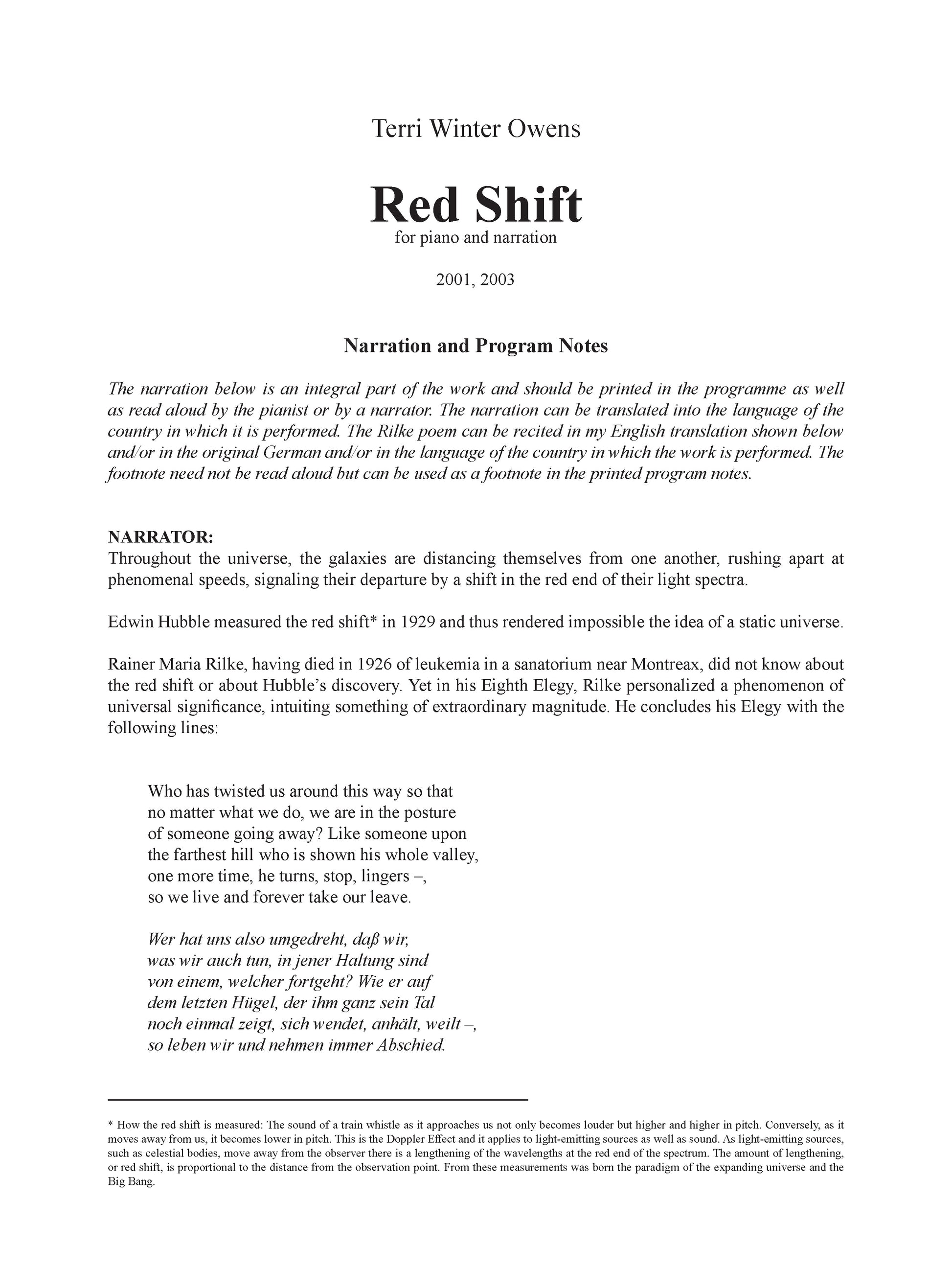 Terri Winter Owens

Red Shift
for piano and narration

2001, 2003

Narration and Program Notes

The narration below is an integral part of the work and should be printed in the programme as well as read aloud by the pianist or by a narrator. The narration can be translated into the language of the country in which it is performed. The Rilke poem can be recited in my English translation shown below and/or in the original German and/or in the language of the country in which the work is performed. The footnote need not be read aloud but can be used as a footnote in the printed program notes.

NARRATOR:
Throughout the universe, the galaxies are distancing themselves from one another, rushing apart at phenomenal speeds, signaling their departure by a shift in the red end of their light spectra.

Edwin Hubble measured the red shift* in 1929 and thus rendered impossible the idea of a static universe.

Rainer Maria Rilke, having died in 1926 of leukemia in a sanatorium near Montreax, did not know about the red shift or about Hubble's discovery. Yet in his Eighth Elegy, Rilke personalized a phenomenon of universal significance, intuiting something of extraordinary magnitude. He concludes his Elegy with the following lines:

Who has twisted us around this way so that
no matter what we do, we are in the posture
of someone going away? Like someone upon
the farthest hill who is shown his whole valley,
one more time, he turns, stop, lingers –,
so we live and forever take our leave.

Wer hat uns also umgedreht, daß wir,
was wir auch tun, in jener Haltung sind
von einem, welcher fortgeht? Wie er auf
dem letzten Hügel, der ihm ganz sein Tal
noch einmal zeigt, sich wendet, anhält, weilt –,
so leben wir und nehmen immer Abschied.

* How the red shift is measured: The sound of a train whistle as it approaches us not only becomes louder but higher and higher in pitch. Conversely, as it moves away from us, it becomes lower in pitch. This is the Doppler Effect and it applies to light-emitting sources as well as sound. As light-emitting sources, such as celestial bodies, move away from the observer there is a lengthening of the wavelengths at the red end of the spectrum. The amount of lengthening, or red shift, is proportional to the distance from the observation point. From these measurements was born the paradigm of the expanding universe and the Big Bang.